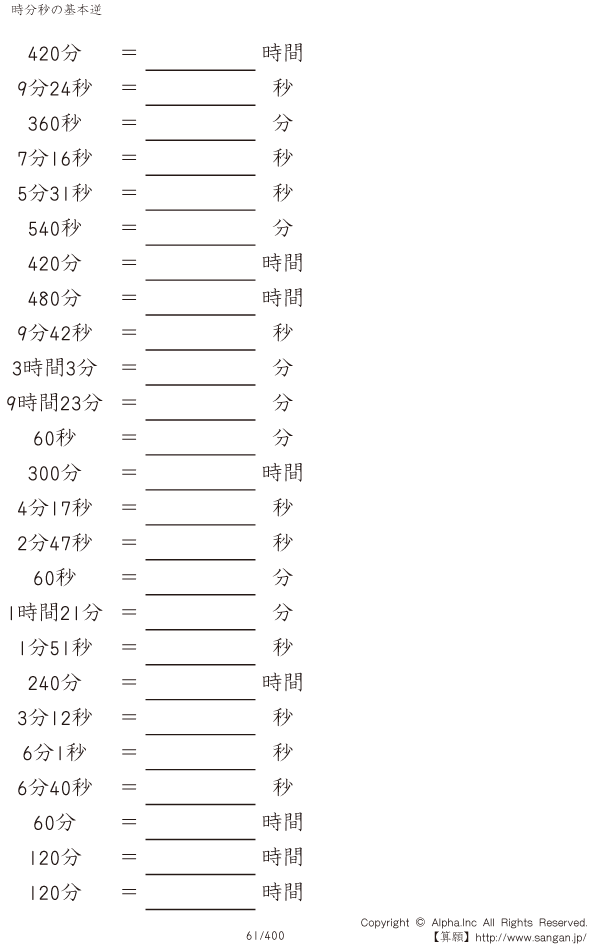 時分秒の基本逆

420分 = ____ 時間

9分24秒 = ____ 秒

360秒 = ____ 分

7分16秒 = ____ 秒

5分31秒 = ____ 秒

540秒 = ____ 分

420分 = ____ 時間

480分 = ____ 時間

9分42秒 = ____ 秒

3時間3分 = ____ 分

9時間23分 = ____ 分

60秒 = ____ 分

300分 = ____ 時間

4分17秒 = ____ 秒

2分47秒 = ____ 秒

60秒 = ____ 分

1時間21分 = ____ 分

1分51秒 = ____ 秒

240分 = ____ 時間

3分12秒 = ____ 秒

6分1秒 = ____ 秒

6分40秒 = ____ 秒

60分 = ____ 時間

120分 = ____ 時間

120分 = ____ 時間

61/400

Copyright © Alpha.Inc All Rights Reserved.
【算願】http://www.sangan.jp/